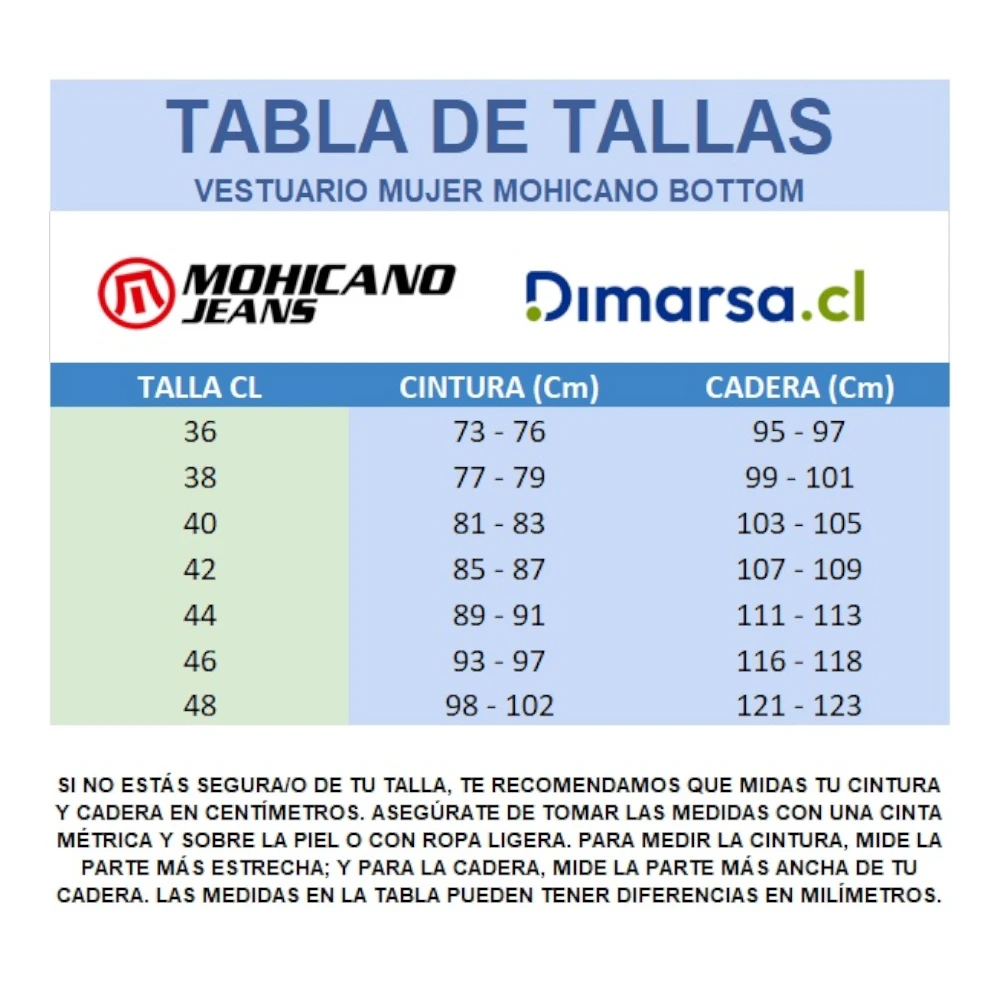 TABLA DE TALLAS
VESTUARIO MUJER MOHICANO BOTTOM

MOHICANO JEANS

Dimarsa.cl

| TALLA CL | CINTURA (Cm) | CADERA (Cm) |
|---|---|---|
| 36 | 73 - 76 | 95 - 97 |
| 38 | 77 - 79 | 99 - 101 |
| 40 | 81 - 83 | 103 - 105 |
| 42 | 85 - 87 | 107 - 109 |
| 44 | 89 - 91 | 111 - 113 |
| 46 | 93 - 97 | 116 - 118 |
| 48 | 98 - 102 | 121 - 123 |

SI NO ESTÁS SEGURA/O DE TU TALLA, TE RECOMENDAMOS QUE MIDAS TU CINTURA Y CADERA EN CENTÍMETROS. ASEGÚRATE DE TOMAR LAS MEDIDAS CON UNA CINTA MÉTRICA Y SOBRE LA PIEL O CON ROPA LIGERA. PARA MEDIR LA CINTURA, MIDE LA PARTE MÁS ESTRECHA; Y PARA LA CADERA, MIDE LA PARTE MÁS ANCHA DE TU CADERA. LAS MEDIDAS EN LA TABLA PUEDEN TENER DIFERENCIAS EN MILÍMETROS.